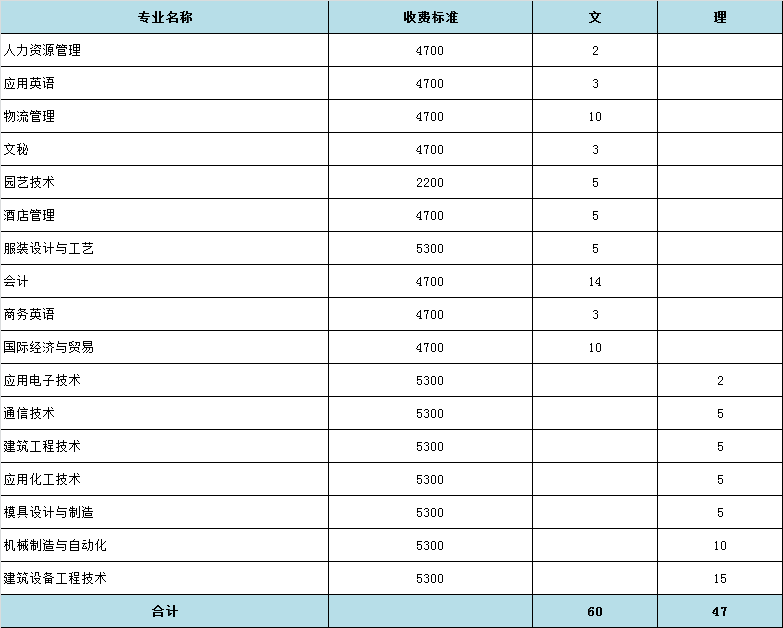 | 专业名称 | 收费标准 | 文 | 理 |
|---|---|---|---|
| 人力资源管理 | 4700 | 2 | |
| 应用英语 | 4700 | 3 | |
| 物流管理 | 4700 | 10 | |
| 文秘 | 4700 | 3 | |
| 园艺技术 | 2200 | 5 | |
| 酒店管理 | 4700 | 5 | |
| 服装设计与工艺 | 5300 | 5 | |
| 会计 | 4700 | 14 | |
| 商务英语 | 4700 | 3 | |
| 国际经济与贸易 | 4700 | 10 | |
| 应用电子技术 | 5300 | | 2 |
| 通信技术 | 5300 | | 5 |
| 建筑工程技术 | 5300 | | 5 |
| 应用化工技术 | 5300 | | 5 |
| 模具设计与制造 | 5300 | | 5 |
| 机械制造与自动化 | 5300 | | 10 |
| 建筑设备工程技术 | 5300 | | 15 |
| 合计 | | 60 | 47 |